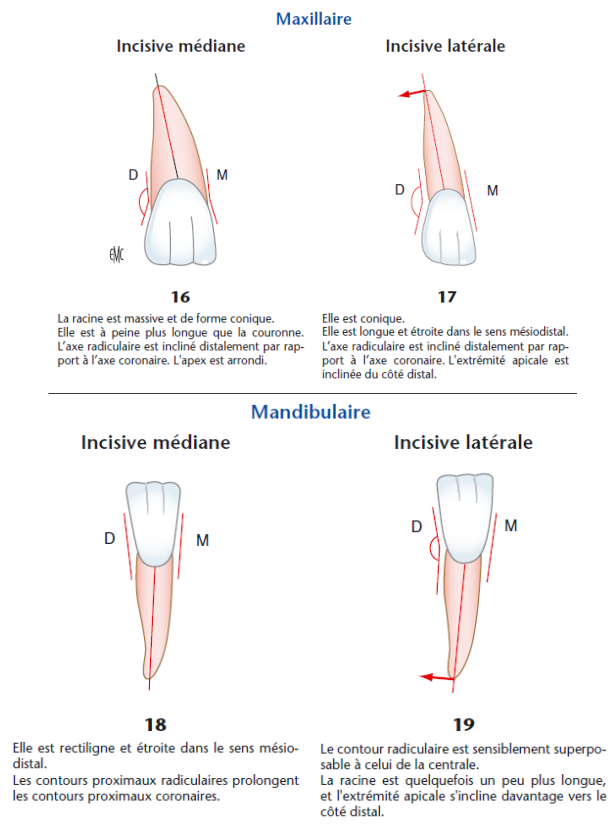 Maxillaire

Incisive médiane

D

M

EMC

16

La racine est massive et de forme conique.
Elle est à peine plus longue que la couronne.
L'axe radiculaire est incliné distalement par rapport à l'axe coronaire. L'apex est arrondi.

Incisive latérale

D

M

17

Elle est conique.
Elle est longue et étroite dans le sens mésiodistal.
L'axe radiculaire est incliné distalement par rapport à l'axe coronaire. L'extrémité apicale est inclinée du côté distal.

Mandibulaire

Incisive médiane

D

M

18

Elle est rectiligne et étroite dans le sens mésiodistal.
Les contours proximaux radiculaires prolongent les contours proximaux coronaires.

Incisive latérale

D

M

19

Le contour radiculaire est sensiblement superposable à celui de la centrale.
La racine est quelquefois un peu plus longue, et l'extrémité apicale s'incline davantage vers le côté distal.